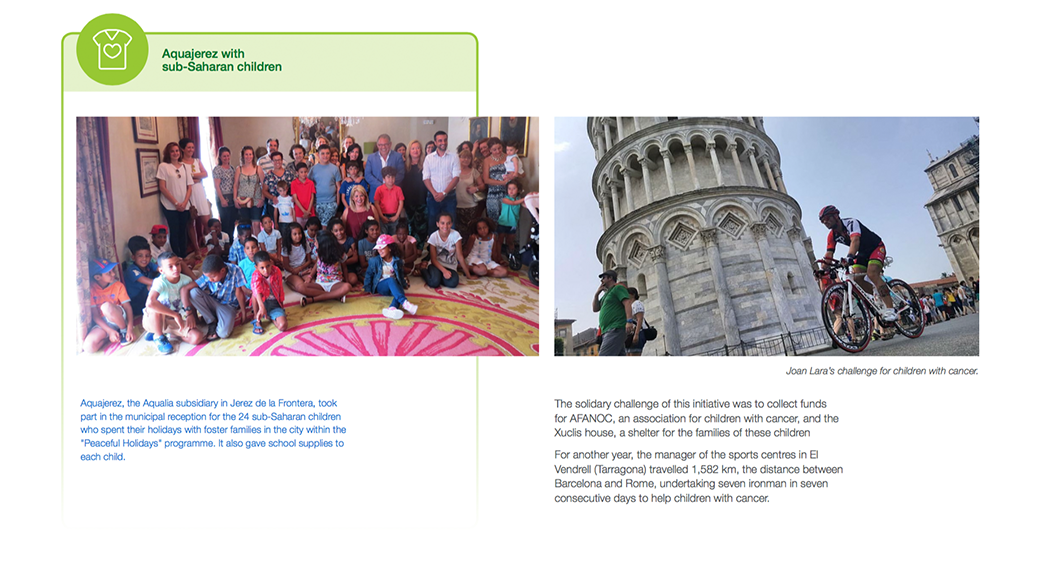 Aquajerez with sub-Saharan children

Aquajerez, the Aqualia subsidiary in Jerez de la Frontera, took part in the municipal reception for the 24 sub-Saharan children who spent their holidays with foster families in the city within the "Peaceful Holidays" programme. It also gave school supplies to each child.

Joan Lara's challenge for children with cancer.

The solidary challenge of this initiative was to collect funds for AFANOC, an association for children with cancer, and the Xuclis house, a shelter for the families of these children

For another year, the manager of the sports centres in El Vendrell (Tarragona) travelled 1,582 km, the distance between Barcelona and Rome, undertaking seven ironman in seven consecutive days to help children with cancer.